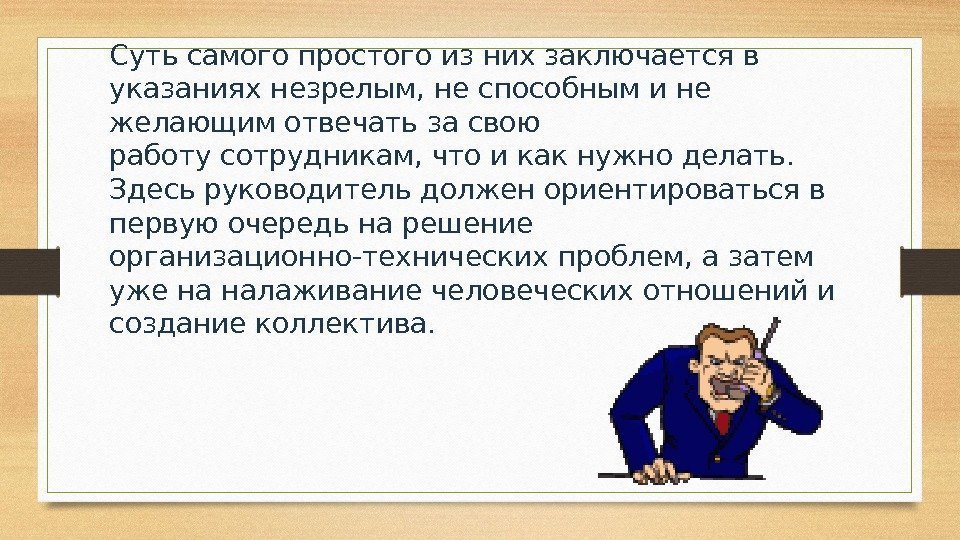 Суть самого простого из них заключается в указаниях незрелым, не способным и не желающим отвечать за свою работу сотрудникам, что и как нужно делать. Здесь руководитель должен ориентироваться в первую очередь на решение организационно-технических проблем, а затем уже на налаживание человеческих отношений и создание коллектива.